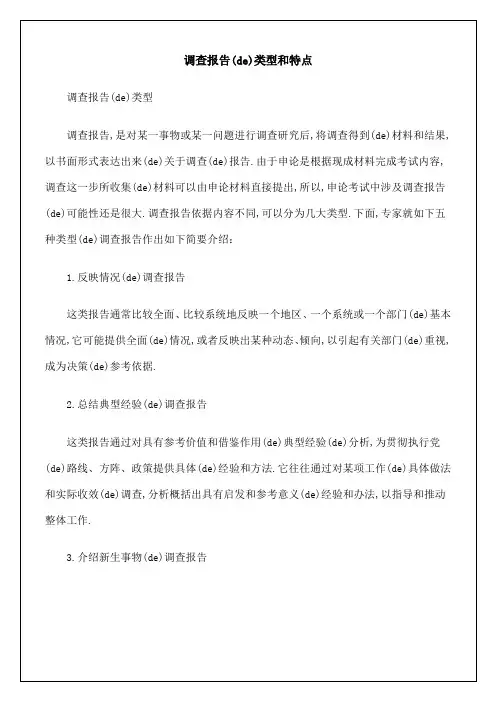 调查报告(de)类型和特点

调查报告(de)类型

调查报告,是对某一事物或某一问题进行调查研究后,将调查得到(de)材料和结果,以书面形式表达出来(de)关于调查(de)报告.由于申论是根据现成材料完成考试内容,调查这一步所收集(de)材料可以由申论材料直接提出,所以,申论考试中涉及调查报告(de)可能性还是很大.调查报告依据内容不同,可以分为几大类型.下面,专家就如下五种类型(de)调查报告作出如下简要介绍:

1.反映情况(de)调查报告

这类报告通常比较全面、比较系统地反映一个地区、一个系统或一个部门(de)基本情况,它可能提供全面(de)情况,或者反映出某种动态、倾向,以引起有关部门(de)重视,成为决策(de)参考依据.

2.总结典型经验(de)调查报告

这类报告通过对具有参考价值和借鉴作用(de)典型经验(de)分析,为贯彻执行党(de)路线、方阵、政策提供具体(de)经验和方法.它往往通过对某项工作(de)具体做法和实际收效(de)调查,分析概括出具有启发和参考意义(de)经验和办法,以指导和推动整体工作.

3.介绍新生事物(de)调查报告